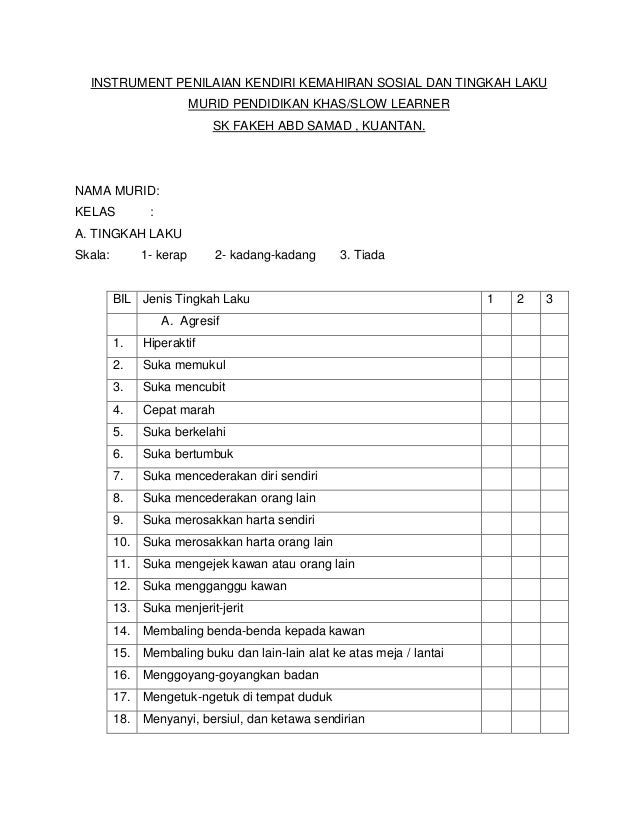 INSTRUMENT PENILAIAN KENDIRI KEMAHIRAN SOSIAL DAN TINGKAH LAKU
MURID PENDIDIKAN KHAS/SLOW LEARNER
SK FAKEH ABD SAMAD , KUANTAN.

NAMA MURID:
KELAS :
A. TINGKAH LAKU
Skala: 1- kerap 2- kadang-kadang 3. Tiada

| BIL | Jenis Tingkah Laku | 1 | 2 | 3 |
|---|---|---|---|---|
| | A. Agresif | | | |
| 1. | Hiperaktif | | | |
| 2. | Suka memukul | | | |
| 3. | Suka mencubit | | | |
| 4. | Cepat marah | | | |
| 5. | Suka berkelahi | | | |
| 6. | Suka bertumbuk | | | |
| 7. | Suka mencederakan diri sendiri | | | |
| 8. | Suka mencederakan orang lain | | | |
| 9. | Suka merosakkan harta sendiri | | | |
| 10. | Suka merosakkan harta orang lain | | | |
| 11. | Suka mengejek kawan atau orang lain | | | |
| 12. | Suka mengganggu kawan | | | |
| 13. | Suka menjerit-jerit | | | |
| 14. | Membaling benda-benda kepada kawan | | | |
| 15. | Membaling buku dan lain-lain alat ke atas meja / lantai | | | |
| 16. | Menggoyang-goyangkan badan | | | |
| 17. | Mengetuk-ngetuk di tempat duduk | | | |
| 18. | Menyanyi, bersiul, dan ketawa sendirian | | | |